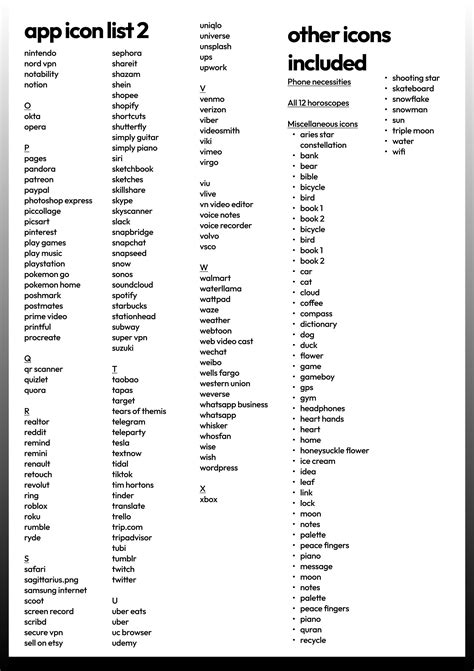 app icon list 2

nintendo
nord vpn
notability
notion

O
okta
opera

P
pages
pandora
patreon
paypal
photoshop express
piccollage
picsart
pinterest
play games
play music
playstation
pokemon go
pokemon home
poshmark
postmates
prime video
printful
procreate

Q
qr scanner
quizlet
quora

R
realtor
reddit
remind
remini
renault
retouch
revolut
ring
roblox
roku
rumble
ryde

S
safari
sagittarius.png
samsung internet
scoot
screen record
scribd
secure vpn
sell on etsy

sephora
shareit
shazam
shein
shopee
shopify
shortcuts
shutterfly
simply guitar
simply piano
siri
sketchbook
sketches
skillshare
skype
skyscanner
slack
snapbridge
snapchat
snapseed
snow
sonos
soundcloud
spotify
starbucks
stationhead
subway
super vpn
suzuki

T
taobao
tapas
target
tears of themis
telegram
teleparty
tesla
textnow
tidal
tiktok
tim hortons
tinder
translate
trello
trip.com
tripadvisor
tubi
tumblr
twitch
twitter

U
uber eats
uber
uc browser
udemy

uniqlo
universe
unsplash
ups
upwork

V
venmo
verizon
viber
videosmith
viki
vimeo
virgo

viu
vlive
vn video editor
voice notes
voice recorder
volvo
vsco

W
walmart
waterllama
wattpad
waze
weather
webtoon
web video cast
wechat
weibo
wells fargo
western union
weverse
whatsapp business
whatsapp
whisker
whosfan
wise
wish
wordpress

X
xbox

other icons included

Phone necessities

All 12 horoscopes

Miscellaneous icons
• aries star constellation
• bank
• bear
• bible
• bicycle
• bird
• book 1
• book 2
• bicycle
• bird
• book 1
• book 2
• car
• cat
• cloud
• coffee
• compass
• dictionary
• dog
• duck
• flower
• game
• gameboy
• gps
• gym
• headphones
• heart hands
• heart
• home
• honeysuckle flower
• ice cream
• idea
• leaf
• link
• lock
• moon
• notes
• palette
• peace fingers
• piano
• message
• moon
• notes
• palette
• peace fingers
• piano
• quran
• recycle

• shooting star
• skateboard
• snowflake
• snowman
• sun
• triple moon
• water
• wifi